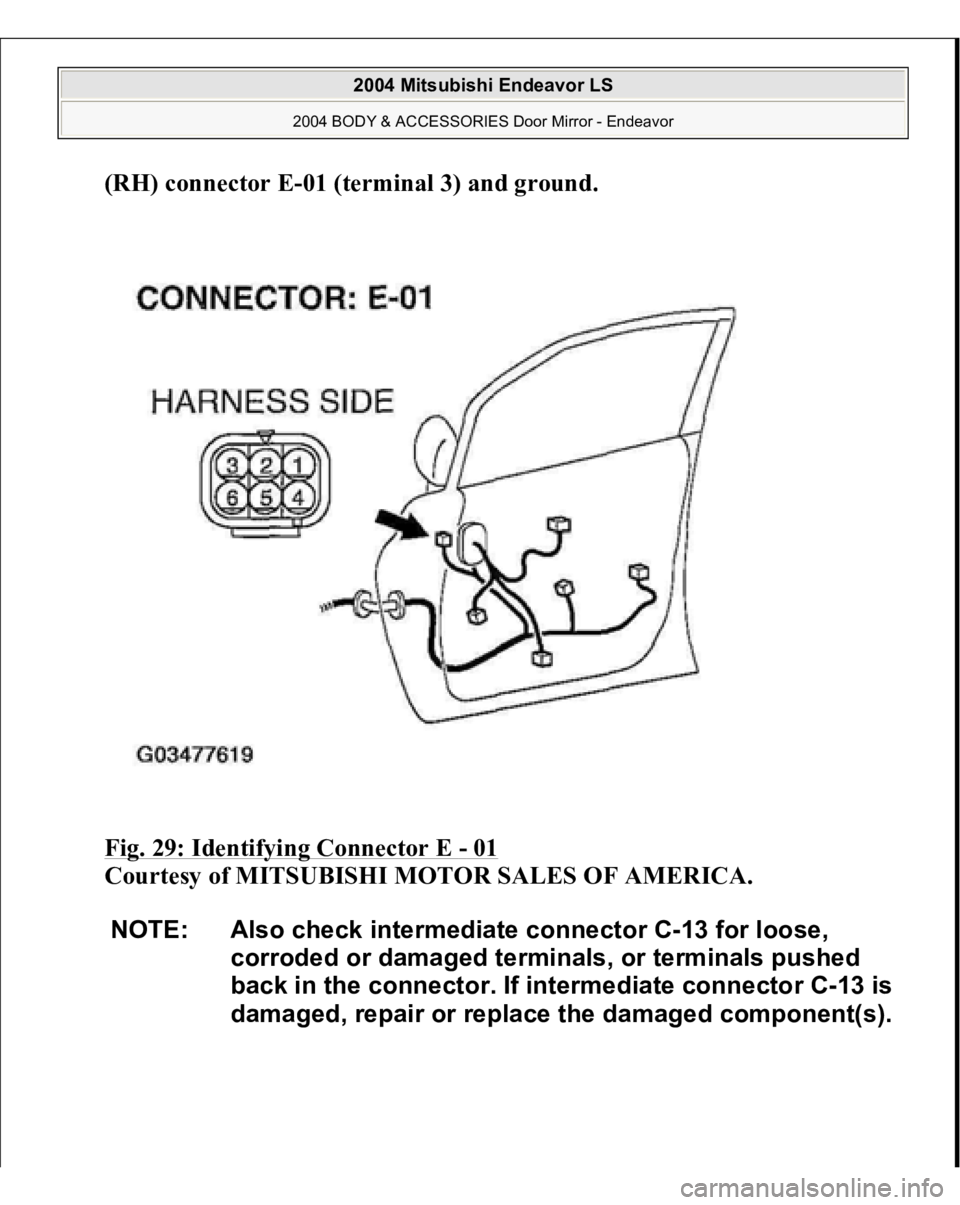 2004 Mitsubishi Endeavor LS

2004 BODY & ACCESSORIES Door Mirror - Endeavor

(RH) connector E-01 (terminal 3) and ground.

CONNECTOR: E-01

HARNESS SIDE

3 2 1
6 5 4

G03477619

Fig. 29: Identifying Connector E - 01
Courtesy of MITSUBISHI MOTOR SALES OF AMERICA.

NOTE: Also check intermediate connector C-13 for loose, corroded or damaged terminals, or terminals pushed back in the connector. If intermediate connector C-13 is damaged, repair or replace the damaged component(s).

carmanualsonline.info